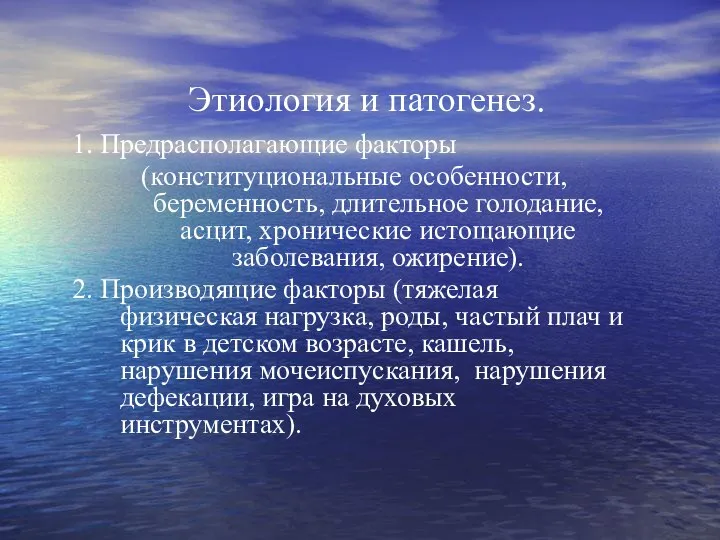 Этиология и патогенез.

1. Предрасполагающие факторы (конституциональные особенности, беременность, длительное голодание, асцит, хронические истощающие заболевания, ожирение).

2. Производящие факторы (тяжелая физическая нагрузка, роды, частый плач и крик в детском возрасте, кашель, нарушения мочеиспускания, нарушения дефекации, игра на духовых инструментах).